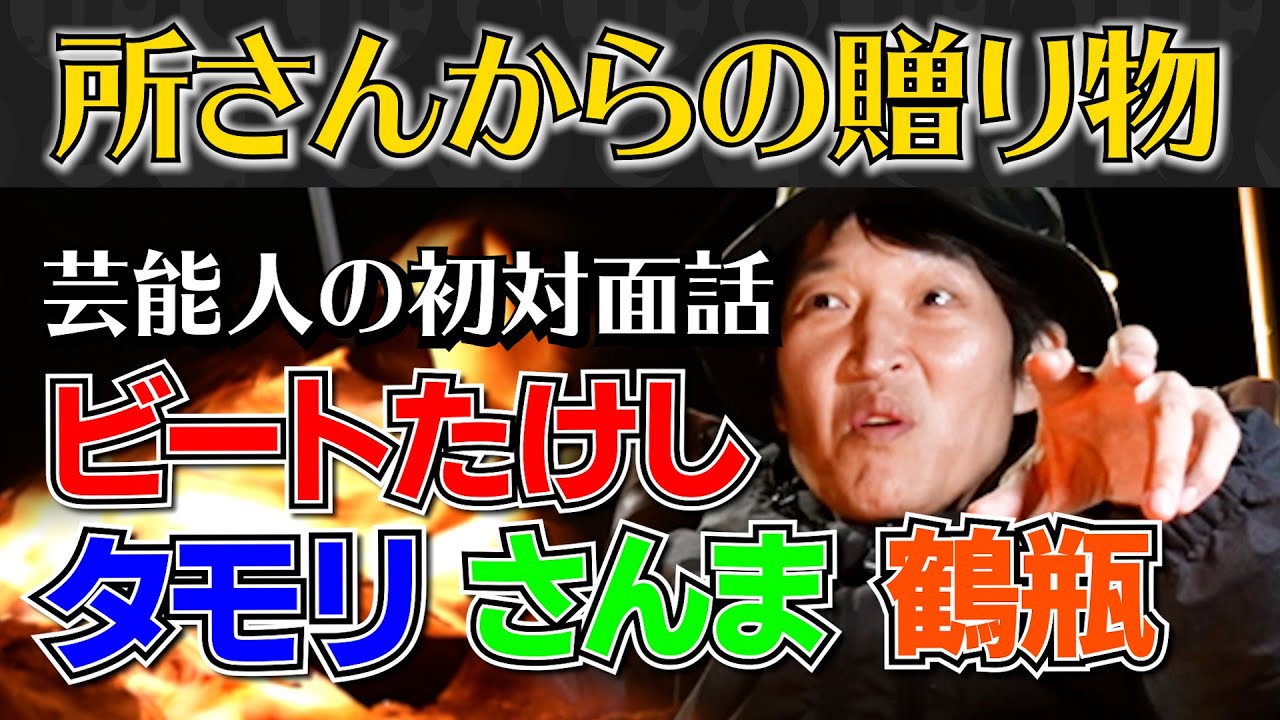 所さんからの贈り物

芸能人の初対面話

ビートたけし

タモリ さんま 鶴瓶